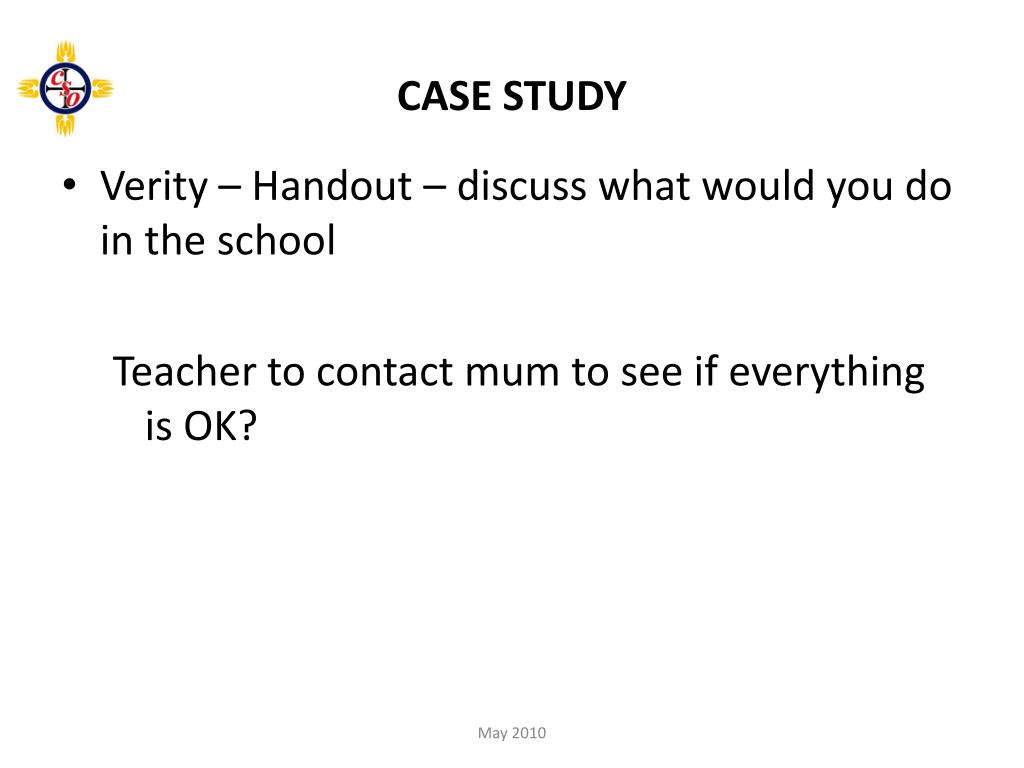 CSO

CASE STUDY

• Verity – Handout – discuss what would you do in the school

Teacher to contact mum to see if everything is OK?

May 2010